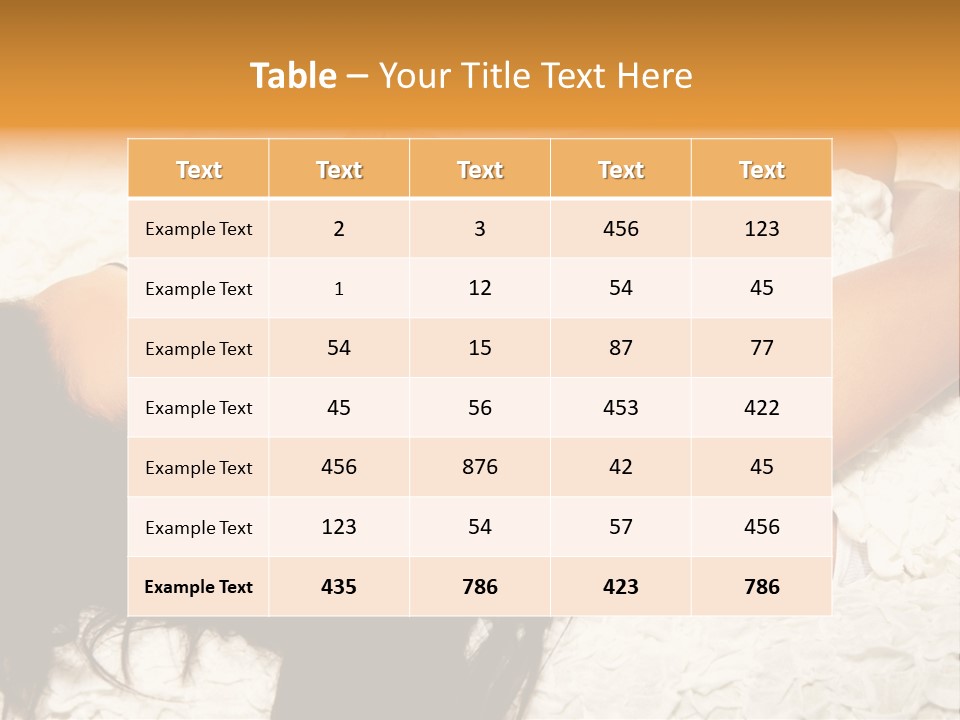 Table – Your Title Text Here

| Text | Text | Text | Text | Text |
|---|---|---|---|---|
| Example Text | 2 | 3 | 456 | 123 |
| Example Text | 1 | 12 | 54 | 45 |
| Example Text | 54 | 15 | 87 | 77 |
| Example Text | 45 | 56 | 453 | 422 |
| Example Text | 456 | 876 | 42 | 45 |
| Example Text | 123 | 54 | 57 | 456 |
| Example Text | 435 | 786 | 423 | 786 |